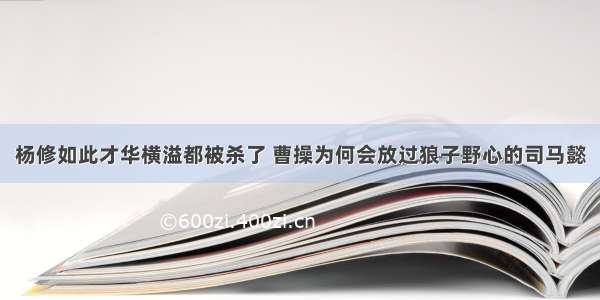 杨修如此才华横溢都被杀了 曹操为何会放过狼子野心的司马懿

©600zi.400zi.cn